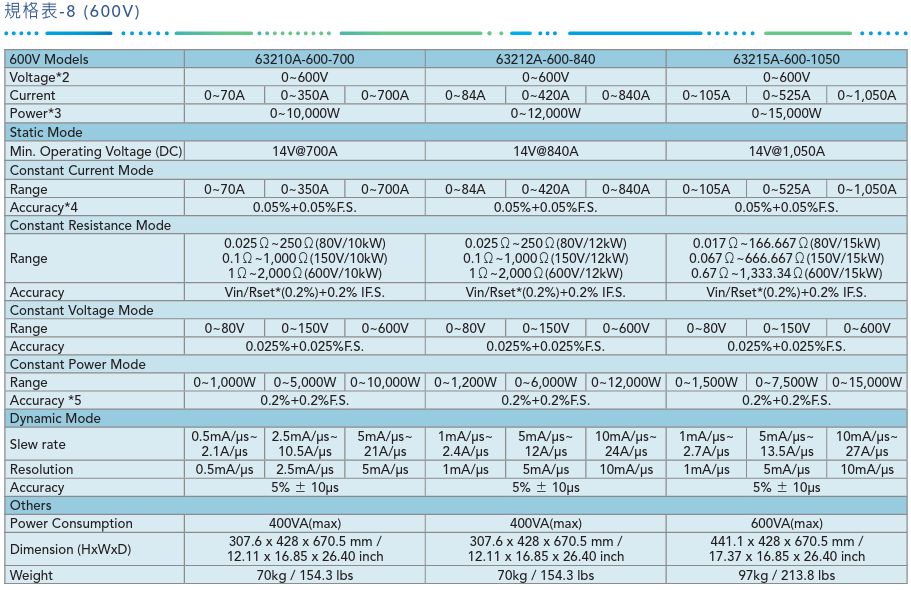 規格表-8 (600V)

| 600V Models | 63210A-600-700 | | | 63212A-600-840 | | | 63215A-600-1050 | | |
|---|---|---|---|---|---|---|---|---|---|
| Voltage*2 | 0~600V | | | 0~600V | | | 0~600V | | |
| Current | 0~70A | 0~350A | 0~700A | 0~84A | 0~420A | 0~840A | 0~105A | 0~525A | 0~1,050A |
| Power*3 | 0~10,000W | | | 0~12,000W | | | 0~15,000W | | |
| Static Mode | | | | | | | | | |
| Min. Operating Voltage (DC) | 14V@700A | | | 14V@840A | | | 14V@1,050A | | |
| Constant Current Mode | | | | | | | | | |
| Range | 0~70A | 0~350A | 0~700A | 0~84A | 0~420A | 0~840A | 0~105A | 0~525A | 0~1,050A |
| Accuracy*4 | 0.05%+0.05%F.S. | | | 0.05%+0.05%F.S. | | | 0.05%+0.05%F.S. | | |
| Constant Resistance Mode | | | | | | | | | |
| Range | 0.025Ω~250Ω(80V/10kW) 0.1Ω~1,000Ω(150V/10kW) 1Ω~2,000Ω(600V/10kW) | | | 0.025Ω~250Ω(80V/12kW) 0.1Ω~1,000Ω(150V/12kW) 1Ω~2,000Ω(600V/12kW) | | | 0.017Ω~166.667Ω(80V/15kW) 0.067Ω~666.667Ω(150V/15kW) 0.67Ω~1,333.34Ω(600V/15kW) | | |
| Accuracy | Vin/Rset*(0.2%)+0.2% IF.S. | | | Vin/Rset*(0.2%)+0.2% IF.S. | | | Vin/Rset*(0.2%)+0.2% IF.S. | | |
| Constant Voltage Mode | | | | | | | | | |
| Range | 0~80V | 0~150V | 0~600V | 0~80V | 0~150V | 0~600V | 0~80V | 0~150V | 0~600V |
| Accuracy | 0.025%+0.025%F.S. | | | 0.025%+0.025%F.S. | | | 0.025%+0.025%F.S. | | |
| Constant Power Mode | | | | | | | | | |
| Range | 0~1,000W | 0~5,000W | 0~10,000W | 0~1,200W | 0~6,000W | 0~12,000W | 0~1,500W | 0~7,500W | 0~15,000W |
| Accuracy *5 | 0.2%+0.2%F.S. | | | 0.2%+0.2%F.S. | | | 0.2%+0.2%F.S. | | |
| Dynamic Mode | | | | | | | | | |
| Slew rate | 0.5mA/μs~ 2.1A/μs | 2.5mA/μs~ 10.5A/μs | 5mA/μs~ 21A/μs | 1mA/μs~ 2.4A/μs | 5mA/μs~ 12A/μs | 10mA/μs~ 24A/μs | 1mA/μs~ 2.7A/μs | 5mA/μs~ 13.5A/μs | 10mA/μs~ 27A/μs |
| Resolution | 0.5mA/μs | 2.5mA/μs | 5mA/μs | 1mA/μs | 5mA/μs | 10mA/μs | 1mA/μs | 5mA/μs | 10mA/μs |
| Accuracy | 5% ± 10μs | | | 5% ± 10μs | | | 5% ± 10μs | | |
| Others | | | | | | | | | |
| Power Consumption | 400VA(max) | | | 400VA(max) | | | 600VA(max) | | |
| Dimension (HxWxD) | 307.6 x 428 x 670.5 mm / 12.11 x 16.85 x 26.40 inch | | | 307.6 x 428 x 670.5 mm / 12.11 x 16.85 x 26.40 inch | | | 441.1 x 428 x 670.5 mm / 17.37 x 16.85 x 26.40 inch | | |
| Weight | 70kg / 154.3 lbs | | | 70kg / 154.3 lbs | | | 97kg / 213.8 lbs | | |